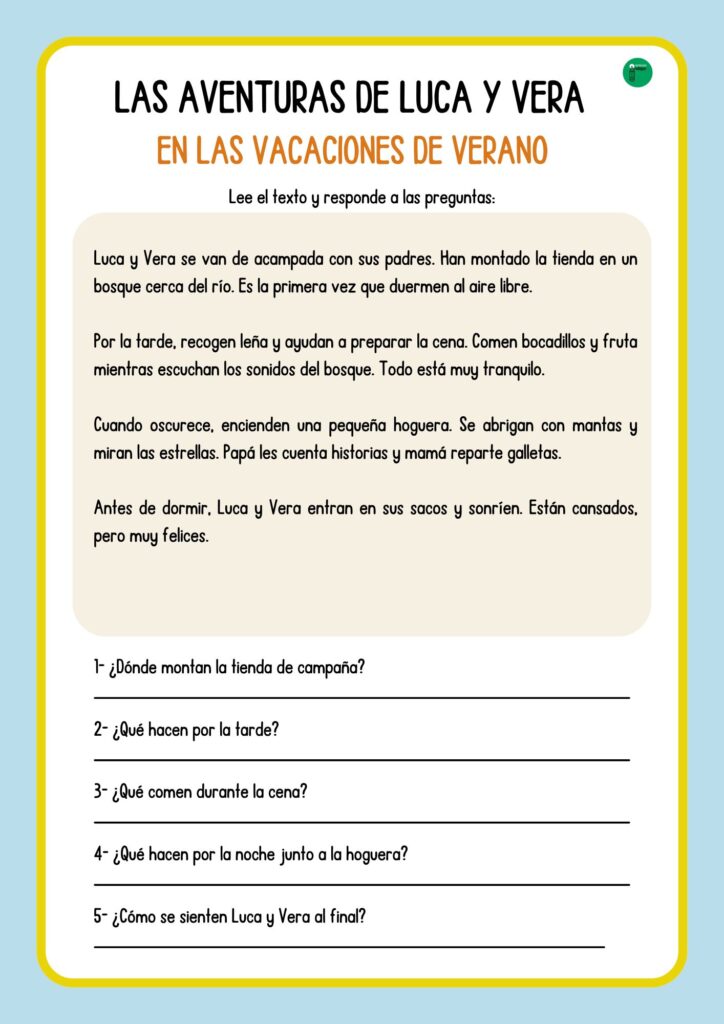 LAS AVENTURAS DE LUCA Y VERA

EN LAS VACACIONES DE VERANO

Lee el texto y responde a las preguntas:

Luca y Vera se van de acampada con sus padres. Han montado la tienda en un bosque cerca del río. Es la primera vez que duermen al aire libre.

Por la tarde, recogen leña y ayudan a preparar la cena. Comen bocadillos y fruta mientras escuchan los sonidos del bosque. Todo está muy tranquilo.

Cuando oscurece, encienden una pequeña hoguera. Se abrigan con mantas y miran las estrellas. Papá les cuenta historias y mamá reparte galletas.

Antes de dormir, Luca y Vera entran en sus sacos y sonríen. Están cansados, pero muy felices.

1- ¿Dónde montan la tienda de campaña?

2- ¿Qué hacen por la tarde?

3- ¿Qué comen durante la cena?

4- ¿Qué hacen por la noche junto a la hoguera?

5- ¿Cómo se sienten Luca y Vera al final?